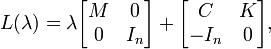 $L(\lambda) = \lambda \begin{bmatrix} M & 0 \\ 0 & I_n \end{bmatrix} + \begin{bmatrix} C & K \\ -I_n & 0 \end{bmatrix},$